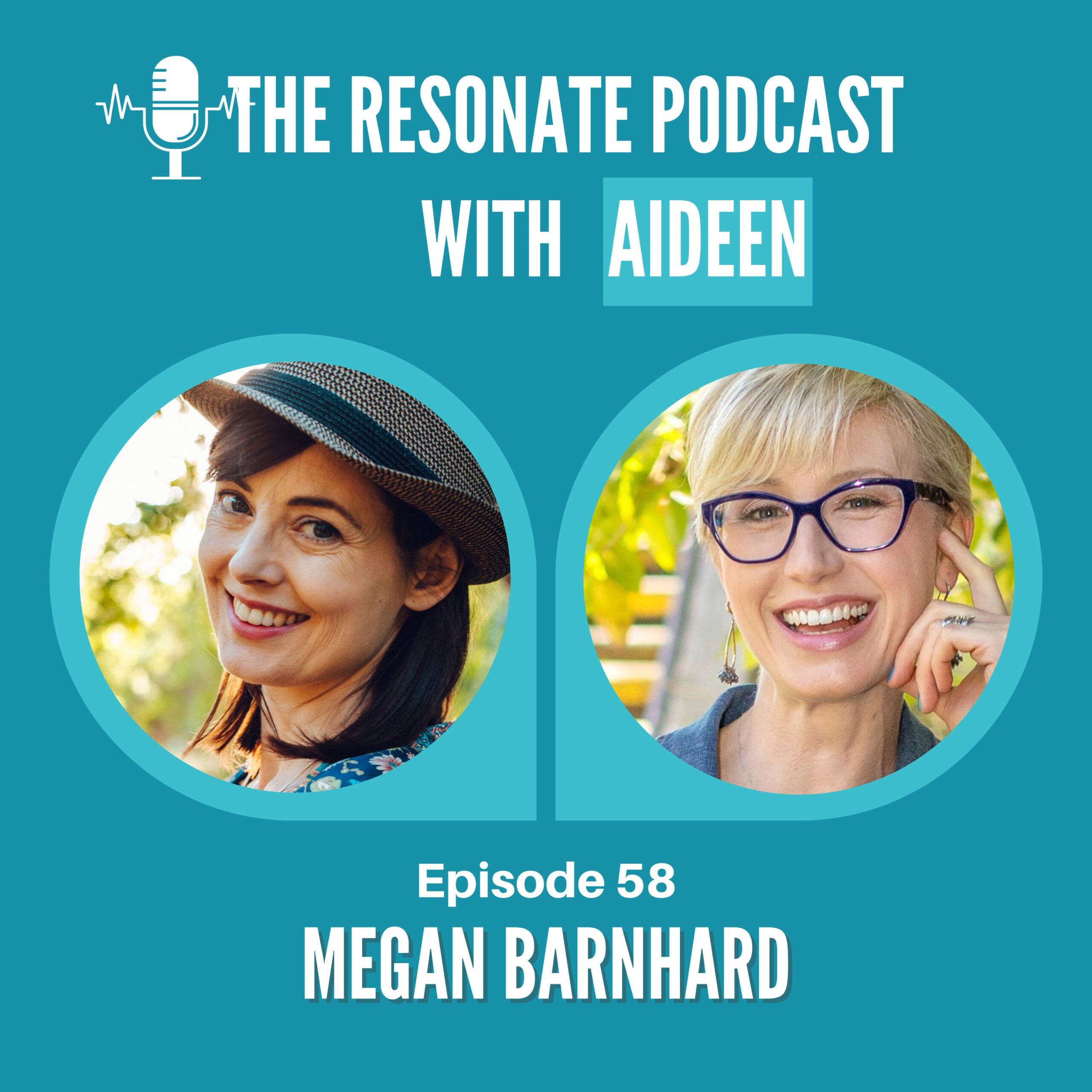 THE RESONATE PODCAST
WITH AIDEEN

Episode 58
MEGAN BARNHARD